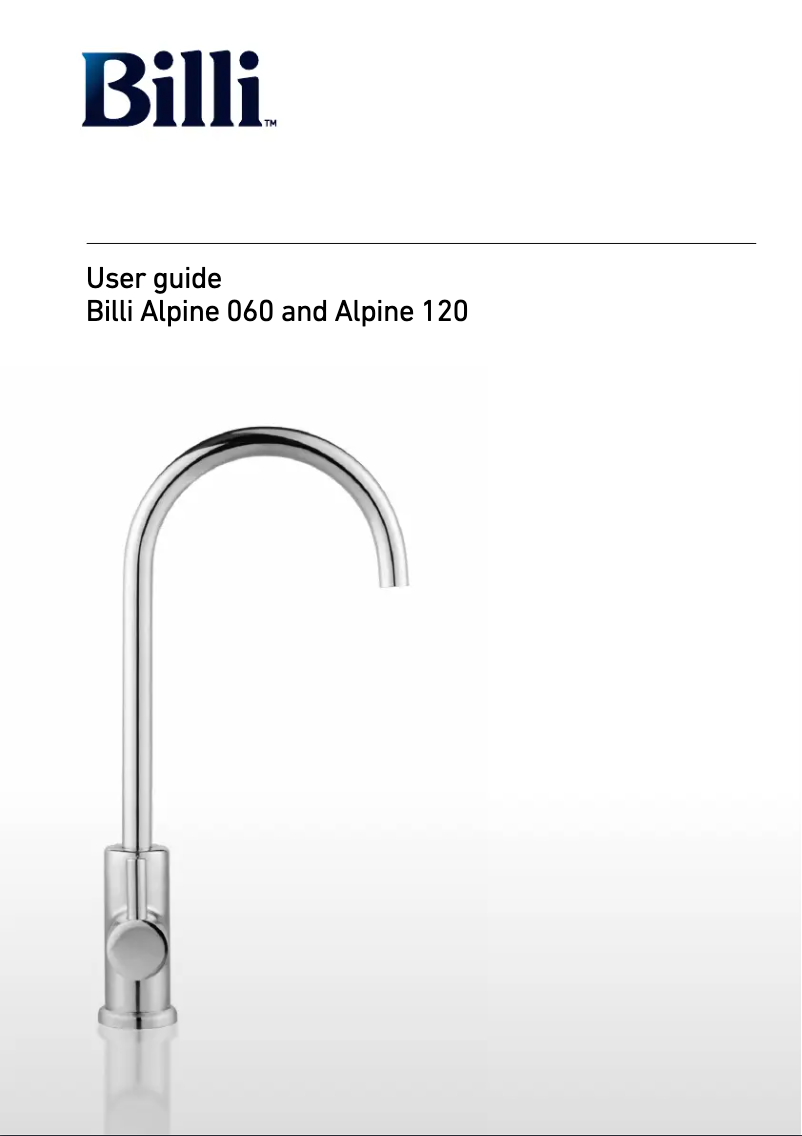 Billi™

User guide
Billi Alpine 060 and Alpine 120